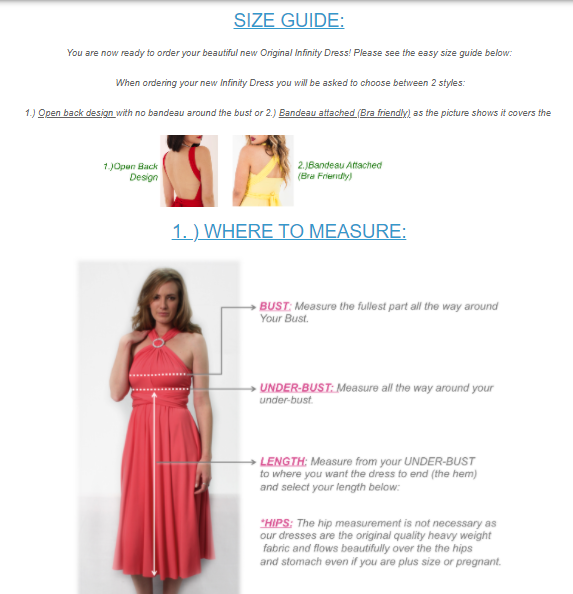 SIZE GUIDE:

You are now ready to order your beautiful new Original Infinity Dress! Please see the easy size guide below:

When ordering your new Infinity Dress you will be asked to choose between 2 styles:

1.) Open back design with no bandeau around the bust or 2.) Bandeau attached (Bra friendly) as the picture shows it covers the

1.)Open Back Design

2.)Bandeau Attached (Bra Friendly)

1. ) WHERE TO MEASURE:

BUST: Measure the fullest part all the way around Your Bust.

UNDER-BUST: Measure all the way around your under-bust.

LENGTH: Measure from your UNDER-BUST to where you want the dress to end (the hem) and select your length below:

*HIPS: The hip measurement is not necessary as our dresses are the original quality heavy weight fabric and flows beautifully over the the hips and stomach even if you are plus size or pregnant.